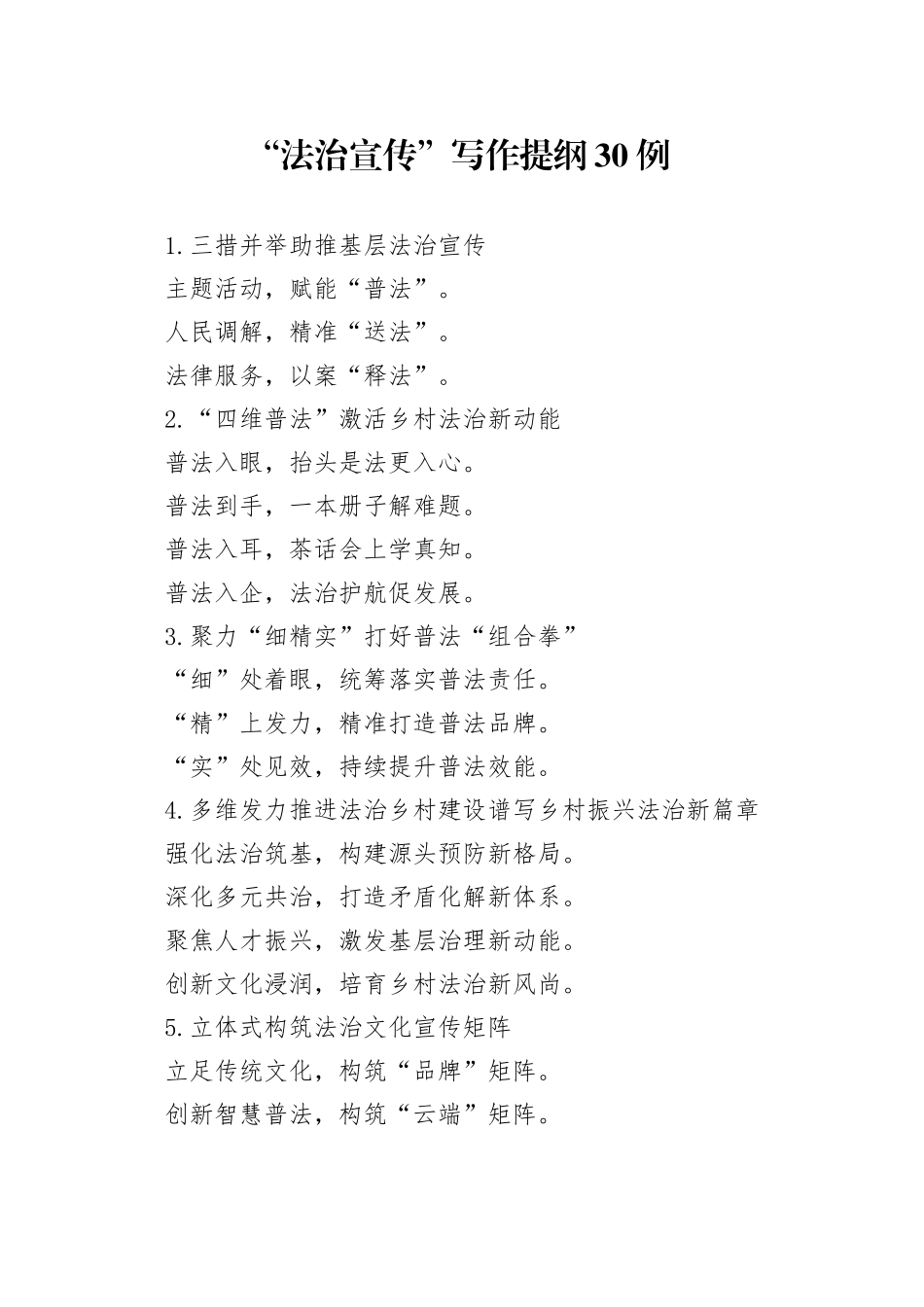 “法治宣传”写作提纲30例

1.三措并举助推基层法治宣传

主题活动，赋能“普法”。

人民调解，精准“送法”。

法律服务，以案“释法”。

2.“四维普法”激活乡村法治新动能

普法入眼，抬头是法更入心。

普法到手，一本册子解难题。

普法入耳，茶话会上学真知。

普法入企，法治护航促发展。

3.聚力“细精实”打好普法“组合拳”

“细”处着眼，统筹落实普法责任。

“精”上发力，精准打造普法品牌。

“实”处见效，持续提升普法效能。

4.多维发力推进法治乡村建设谱写乡村振兴法治新篇章

强化法治筑基，构建源头预防新格局。

深化多元共治，打造矛盾化解新体系。

聚焦人才振兴，激发基层治理新动能。

创新文化浸润，培育乡村法治新风尚。

5.立体式构筑法治文化宣传矩阵

立足传统文化，构筑“品牌”矩阵。

创新智慧普法，构筑“云端”矩阵。